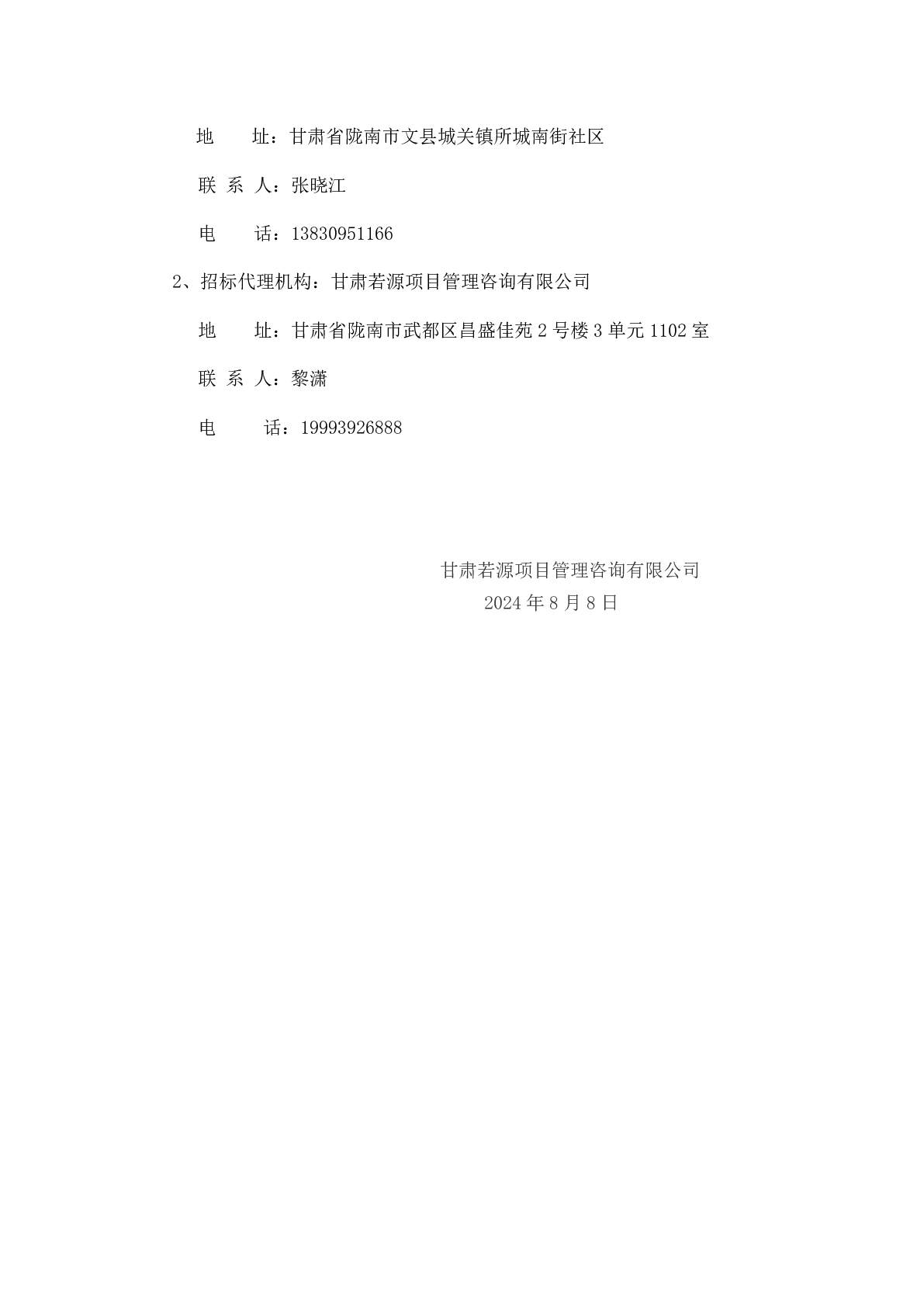 地 址：甘肃省陇南市文县城关镇所城南街社区

联 系 人：张晓江

电 话：13830951166

2、招标代理机构：甘肃若源项目管理咨询有限公司

地 址：甘肃省陇南市武都区昌盛佳苑2号楼3单元1102室

联 系 人：黎潇

电 话：19993926888

甘肃若源项目管理咨询有限公司
2024年8月8日